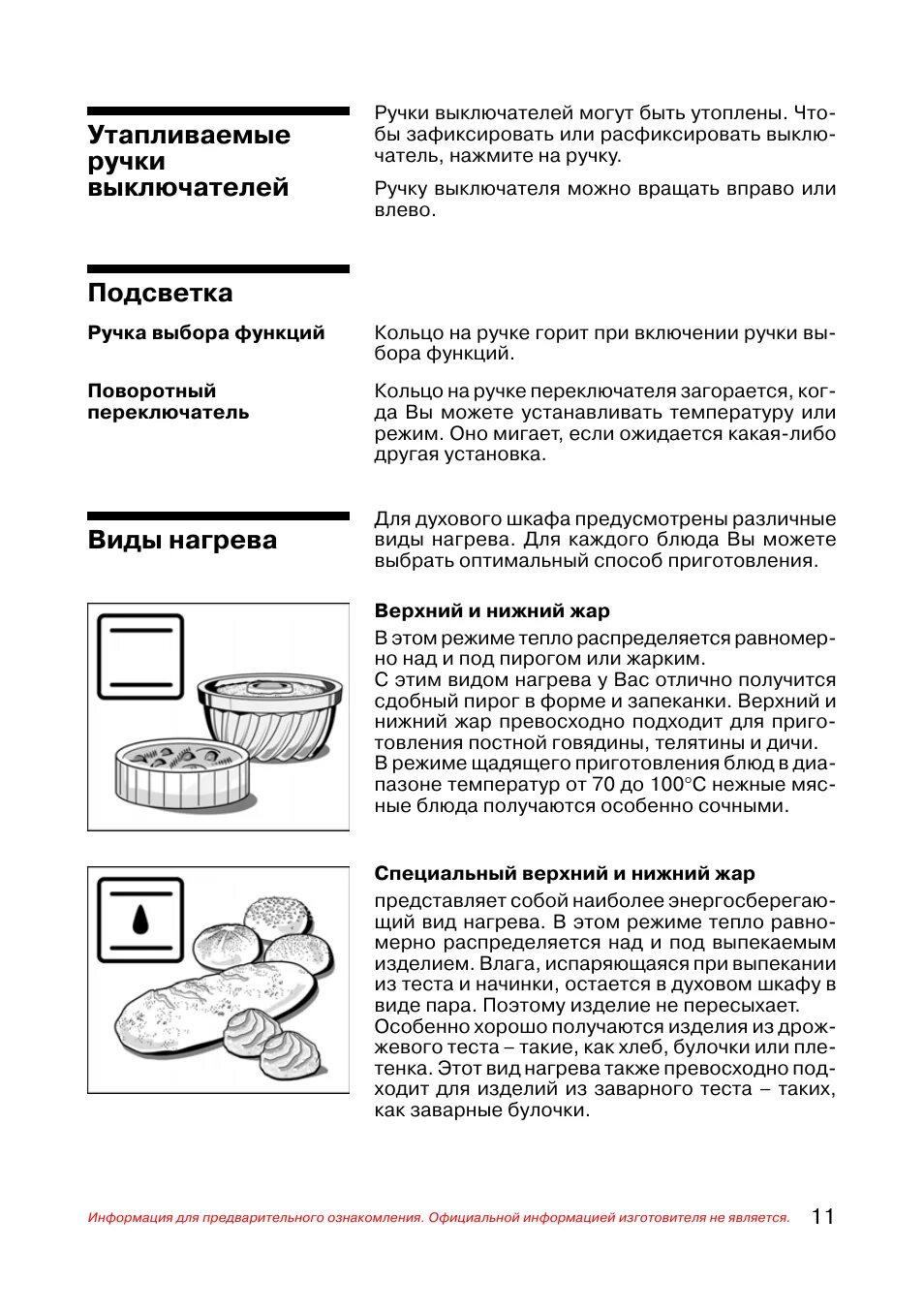 Утапливаемые ручки выключателей

Ручки выключателей могут быть утоплены. Чтобы зафиксировать или расфиксировать выключатель, нажмите на ручку.

Ручку выключателя можно вращать вправо или влево.

Подсветка

Ручка выбора функций

Кольцо на ручке горит при включении ручки выбора функций.

Поворотный переключатель

Кольцо на ручке переключателя загорается, когда Вы можете устанавливать температуру или режим. Оно мигает, если ожидается какая-либо другая установка.

Виды нагрева

Для духового шкафа предусмотрены различные виды нагрева. Для каждого блюда Вы можете выбрать оптимальный способ приготовления.

Верхний и нижний жар

В этом режиме тепло распределяется равномерно над и под пирогом или жарким. С этим видом нагрева у Вас отлично получится сдобный пирог в форме и запеканки. Верхний и нижний жар превосходно подходит для приготовления постной говядины, телятины и дичи. В режиме щадящего приготовления блюд в диапазоне температур от 70 до 100°C нежные мясные блюда получаются особенно сочными.

Специальный верхний и нижний жар

представляет собой наиболее энергосберегающий вид нагрева. В этом режиме тепло равномерно распределяется над и под выпекаемым изделием. Влага, испаряющаяся при выпекании из теста и начинки, остается в духовом шкафу в виде пара. Поэтому изделие не пересыхает. Особенно хорошо получаются изделия из дрожжевого теста – такие, как хлеб, булочки или плетенка. Этот вид нагрева также превосходно подходит для изделий из заварного теста – таких, как заварные булочки.

Информация для предварительного ознакомления. Официальной информацией изготовителя не является. 11